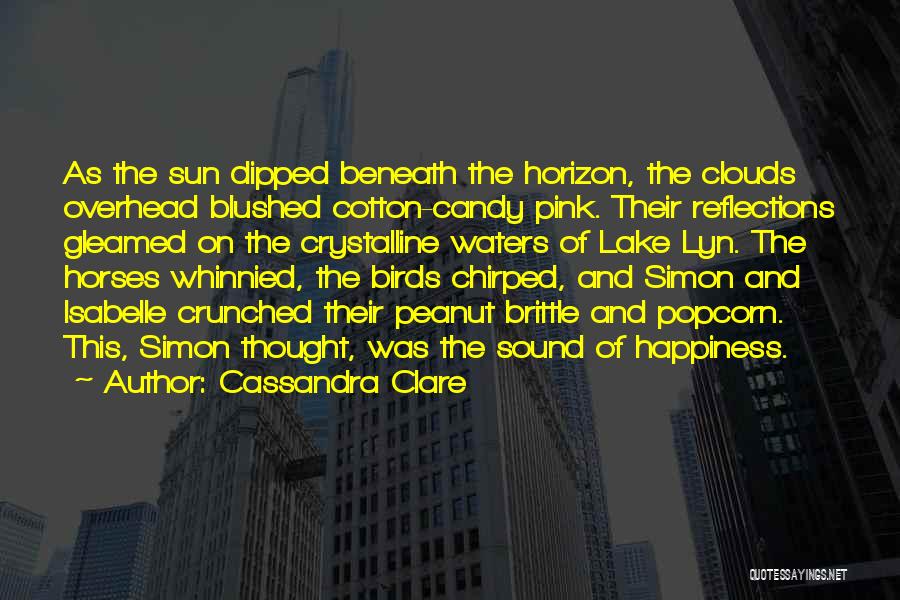 As the sun dipped beneath the horizon, the clouds overhead blushed cotton-candy pink. Their reflections gleamed on the crystalline waters of Lake Lyn. The horses whinnied, the birds chirped, and Simon and Isabelle crunched their peanut brittle and popcorn. This, Simon thought, was the sound of happiness.

~ Author: Cassandra Clare

QUOTESSAYINGS.NET